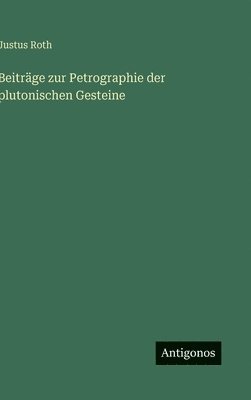 Justus Roth

Beiträge zur Petrographie der plutonischen Gesteine

Antigonos